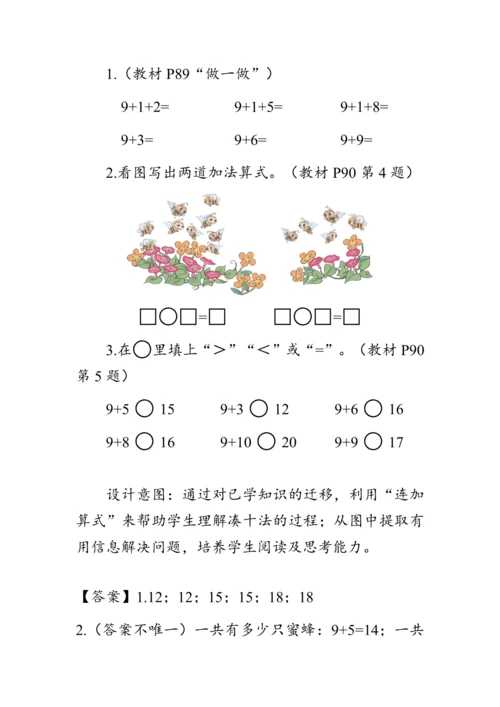 1.（教材 P89“做一做”）

9+1+2=　　　9+1+5=　　　9+1+8=

9+3=　　　9+6=　　　9+9=

2.看图写出两道加法算式。（教材 P90 第 4 题）

□○□=□　　　□○□=□

3.在○里填上“＞”“＜”或“=”。（教材 P90 第 5 题）

9+5 ○ 15　　　9+3 ○ 12　　　9+6 ○ 16

9+8 ○ 16　　　9+10 ○ 20　　　9+9 ○ 17

设计意图：通过对已学知识的迁移，利用“连加算式”来帮助学生理解凑十法的过程；从图中提取有用信息解决问题，培养学生阅读及思考能力。

【答案】1.12；12；15；15；18；18

2.（答案不唯一）一共有多少只蜜蜂：9+5=14；一共